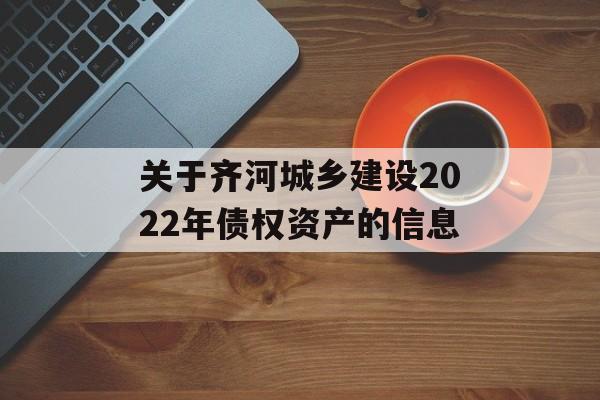 关于齐河城乡建设2022年债权资产的信息